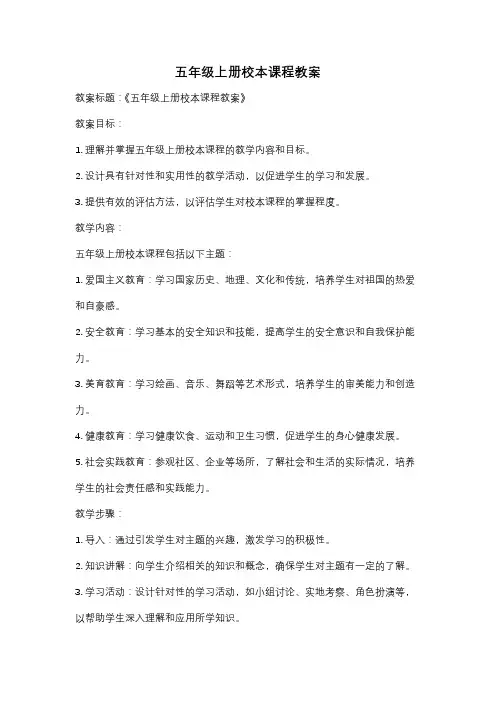 五年级上册校本课程教案

教案标题：《五年级上册校本课程教案》

教案目标：

1. 理解并掌握五年级上册校本课程的教学内容和目标。

2. 设计具有针对性和实用性的教学活动，以促进学生的学习和发展。

3. 提供有效的评估方法，以评估学生对校本课程的掌握程度。

教学内容：

五年级上册校本课程包括以下主题：

1. 爱国主义教育：学习国家历史、地理、文化和传统，培养学生对祖国的热爱和自豪感。

2. 安全教育：学习基本的安全知识和技能，提高学生的安全意识和自我保护能力。

3. 美育教育：学习绘画、音乐、舞蹈等艺术形式，培养学生的审美能力和创造力。

4. 健康教育：学习健康饮食、运动和卫生习惯，促进学生的身心健康发展。

5. 社会实践教育：参观社区、企业等场所，了解社会和生活的实际情况，培养学生的社会责任感和实践能力。

教学步骤：

1. 导入：通过引发学生对主题的兴趣，激发学习的积极性。

2. 知识讲解：向学生介绍相关的知识和概念，确保学生对主题有一定的了解。

3. 学习活动：设计针对性的学习活动，如小组讨论、实地考察、角色扮演等，以帮助学生深入理解和应用所学知识。